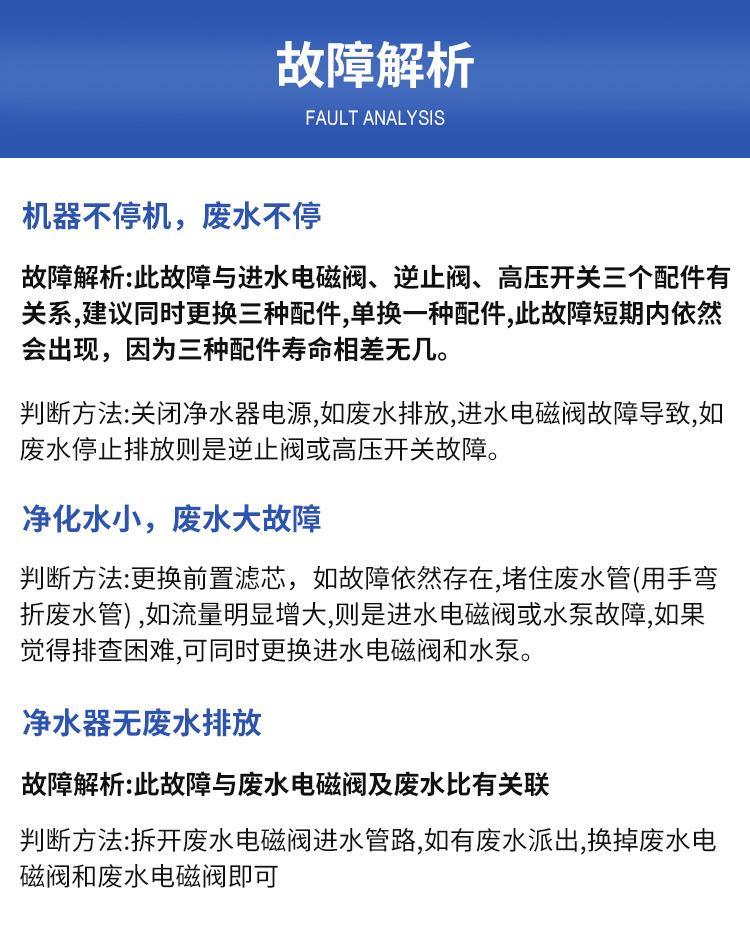 故障解析
FAULT ANALYSIS

机器不停机，废水不停

故障解析:此故障与进水电磁阀、逆止阀、高压开关三个配件有关系,建议同时更换三种配件,单换一种配件,此故障短期内依然会出现，因为三种配件寿命相差无几。

判断方法:关闭净水器电源,如废水排放,进水电磁阀故障导致,如废水停止排放则是逆止阀或高压开关故障。

净化水小，废水大故障

判断方法:更换前置滤芯，如故障依然存在,堵住废水管(用手弯折废水管) ,如流量明显增大,则是进水电磁阀或水泵故障,如果觉得排查困难,可同时更换进水电磁阀和水泵。

净水器无废水排放

故障解析:此故障与废水电磁阀及废水比有关联

判断方法:拆开废水电磁阀进水管路,如有废水派出,换掉废水电磁阀和废水电磁阀即可